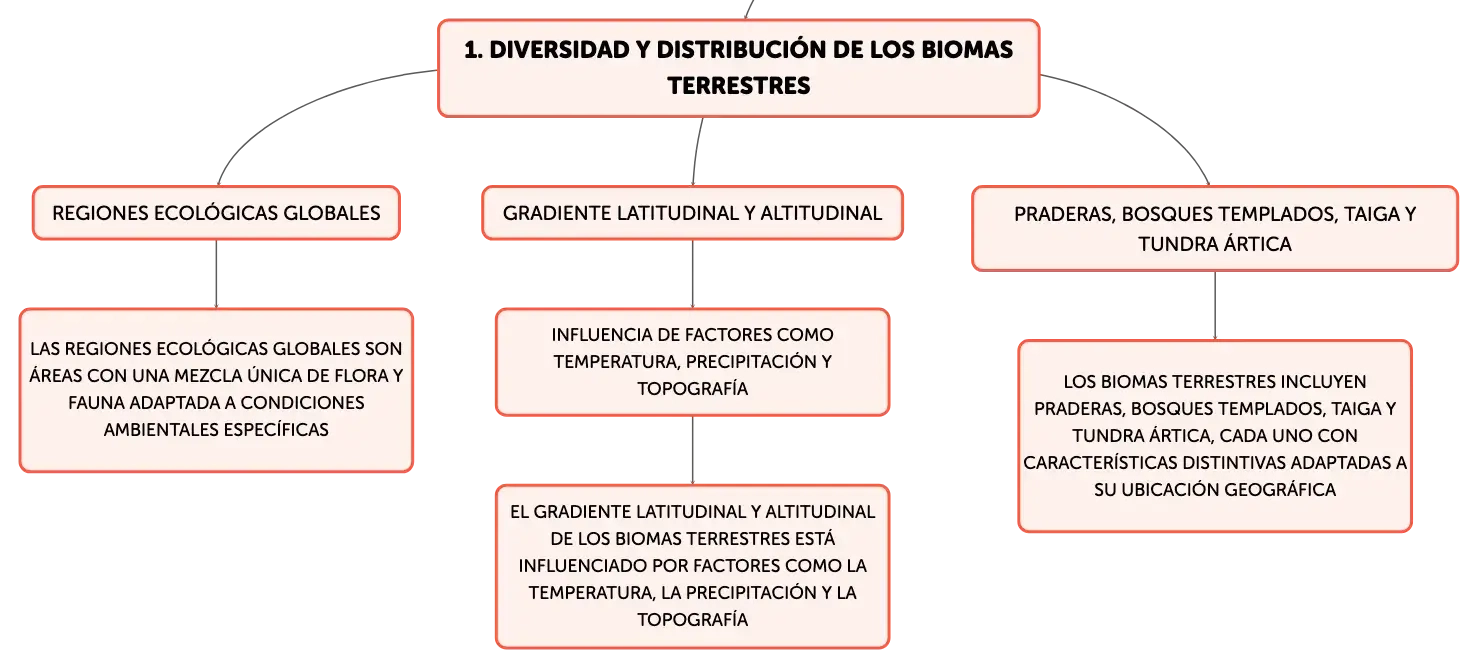 1. DIVERSIDAD Y DISTRIBUCIÓN DE LOS BIOMAS TERRESTRES

REGIONES ECOLÓGICAS GLOBALES

LAS REGIONES ECOLÓGICAS GLOBALES SON ÁREAS CON UNA MEZCLA ÚNICA DE FLORA Y FAUNA ADAPTADA A CONDICIONES AMBIENTALES ESPECÍFICAS

GRADIENTE LATITUDINAL Y ALTITUDINAL

INFLUENCIA DE FACTORES COMO TEMPERATURA, PRECIPITACIÓN Y TOPOGRAFÍA

EL GRADIENTE LATITUDINAL Y ALTITUDINAL DE LOS BIOMAS TERRESTRES ESTÁ INFLUENCIADO POR FACTORES COMO LA TEMPERATURA, LA PRECIPITACIÓN Y LA TOPOGRAFÍA

PRADERAS, BOSQUES TEMPLADOS, TAIGA Y TUNDRA ÁRTICA

LOS BIOMAS TERRESTRES INCLUYEN PRADERAS, BOSQUES TEMPLADOS, TAIGA Y TUNDRA ÁRTICA, CADA UNO CON CARACTERÍSTICAS DISTINTIVAS ADAPTADAS A SU UBICACIÓN GEOGRÁFICA